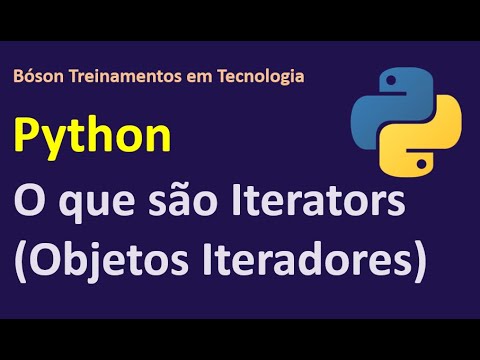 Bóson Treinamentos em Tecnologia

Python

O que são Iterators
(Objetos Iteradores)